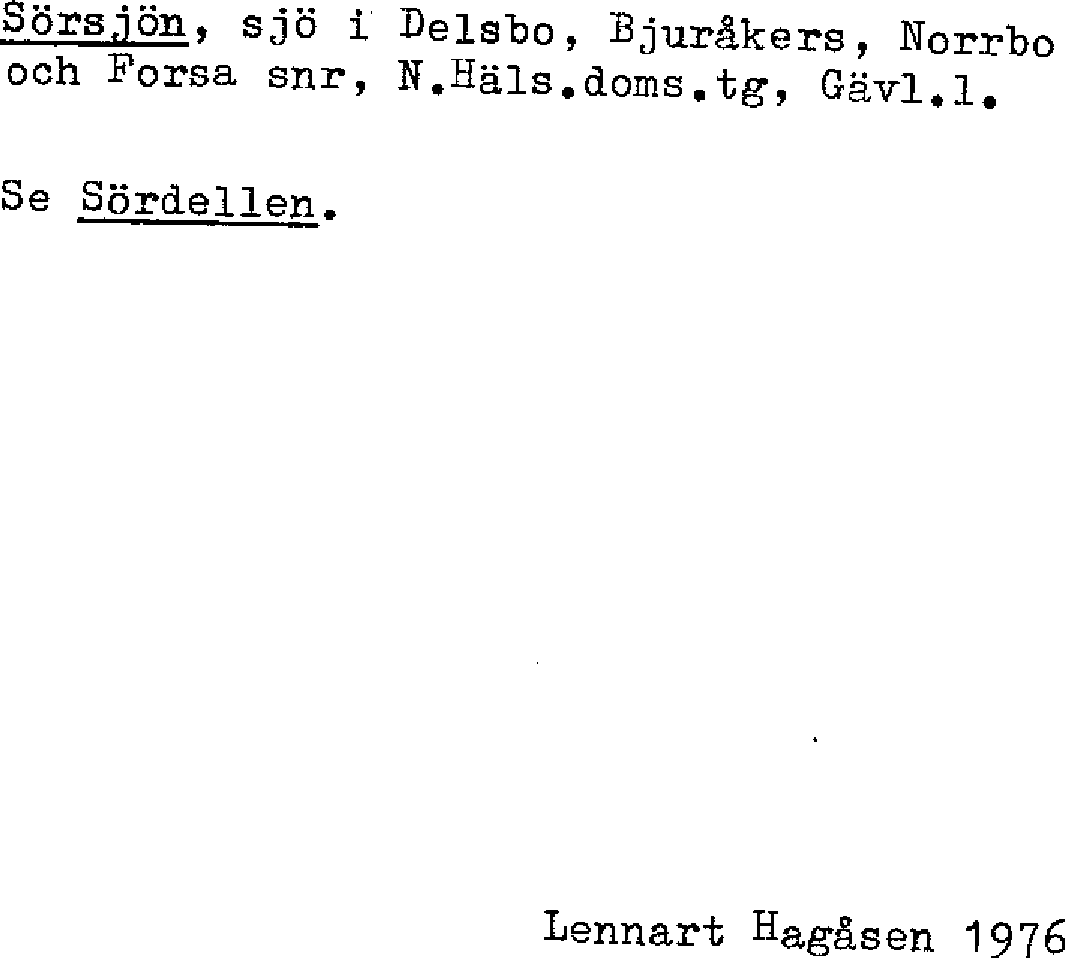 Sörsjön, sjö i Delsbo, Bjuråkers, Norrbo och Forsa snr, N.Häls.doms.tg, Gävl.l.

Se Sördellen.

Lennart Hagåsen 1976